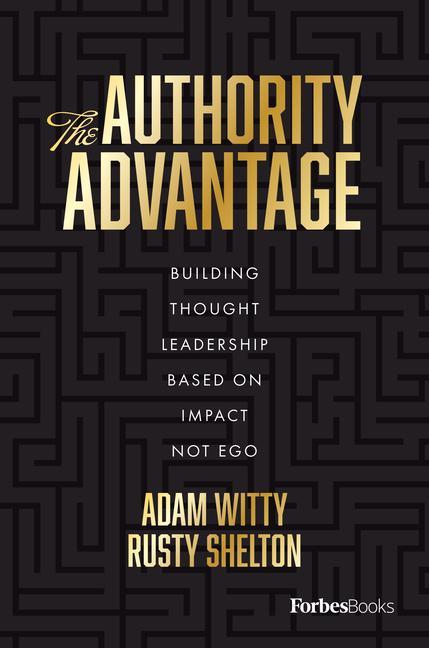 The AUTHORITY ADVANTAGE

BUILDING THOUGHT LEADERSHIP BASED ON IMPACT NOT EGO

ADAM WITTY
RUSTY SHELTON

ForbesBooks